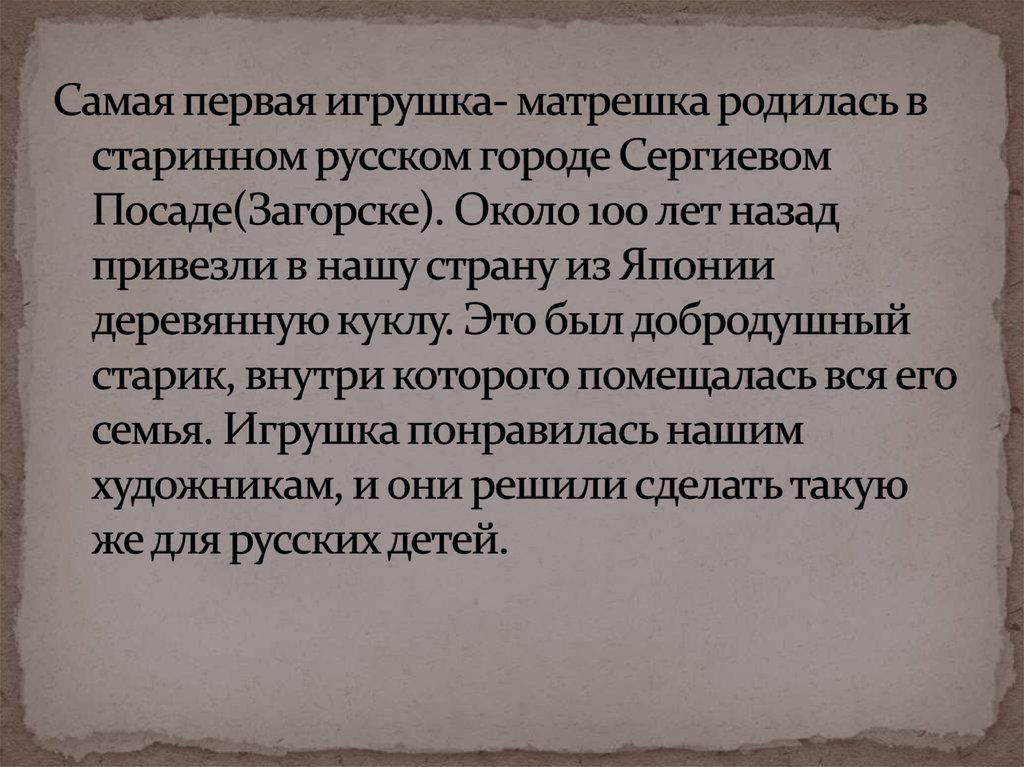 Самая первая игрушка- матрешка родилась в старинном русском городе Сергиевом Посаде(Загорске). Около 100 лет назад привезли в нашу страну из Японии деревянную куклу. Это был добродушный старик, внутри которого помещалась вся его семья. Игрушка понравилась нашим художникам, и они решили сделать такую же для русских детей.